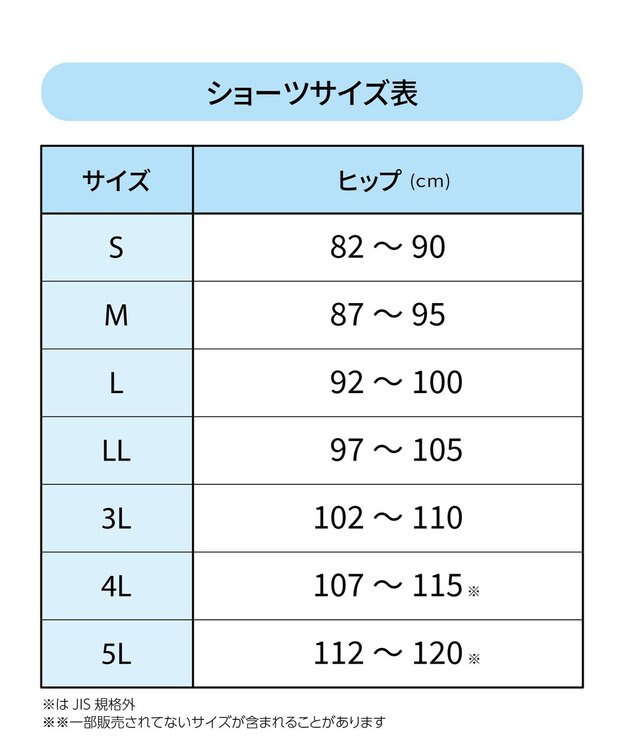 ショーツサイズ表

| サイズ | ヒップ (cm) |
|---|---|
| S | 82 ～ 90 |
| M | 87 ～ 95 |
| L | 92 ～ 100 |
| LL | 97 ～ 105 |
| 3L | 102 ～ 110 |
| 4L | 107 ～ 115 ※ |
| 5L | 112 ～ 120 ※ |

※は JIS 規格外
※※一部販売されてないサイズが含まれることがあります